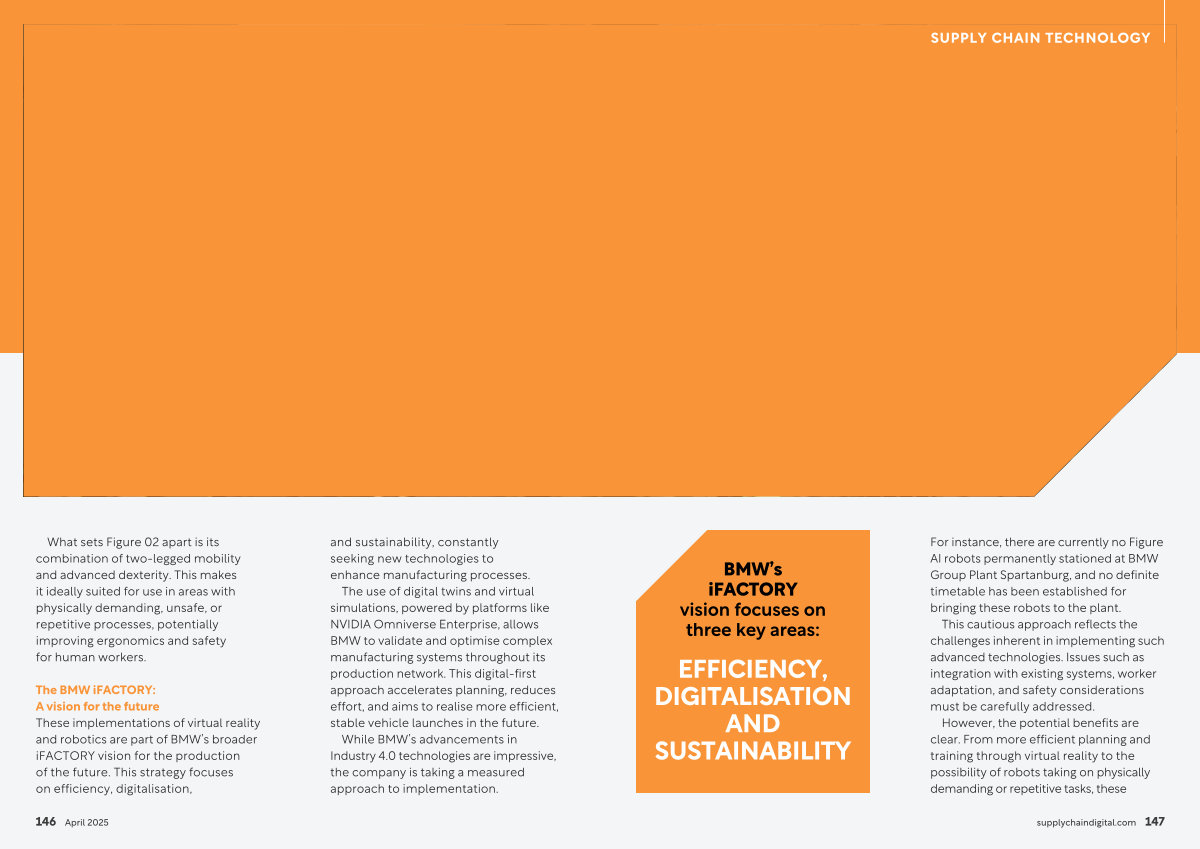 SUPPLY CHAIN TECHNOLOGY

What sets Figure 02 apart is its combination of two-legged mobility and advanced dexterity. This makes it ideally suited for use in areas with physically demanding, unsafe, or repetitive processes, potentially improving ergonomics and safety for human workers.

The BMW iFACTORY: A vision for the future

These implementations of virtual reality and robotics are part of BMW's broader iFACTORY vision for the production of the future. This strategy focuses on efficiency, digitalisation, and sustainability, constantly seeking new technologies to enhance manufacturing processes.

The use of digital twins and virtual simulations, powered by platforms like NVIDIA Omniverse Enterprise, allows BMW to validate and optimise complex manufacturing systems throughout its production network. This digital-first approach accelerates planning, reduces effort, and aims to realise more efficient, stable vehicle launches in the future.

While BMW's advancements in Industry 4.0 technologies are impressive, the company is taking a measured approach to implementation.

BMW's iFACTORY vision focuses on three key areas:

EFFICIENCY, DIGITALISATION AND SUSTAINABILITY

For instance, there are currently no Figure AI robots permanently stationed at BMW Group Plant Spartanburg, and no definite timetable has been established for bringing these robots to the plant.

This cautious approach reflects the challenges inherent in implementing such advanced technologies. Issues such as integration with existing systems, worker adaptation, and safety considerations must be carefully addressed.

However, the potential benefits are clear. From more efficient planning and training through virtual reality to the possibility of robots taking on physically demanding or repetitive tasks, these

146 April 2025

supplychaindigital.com 147